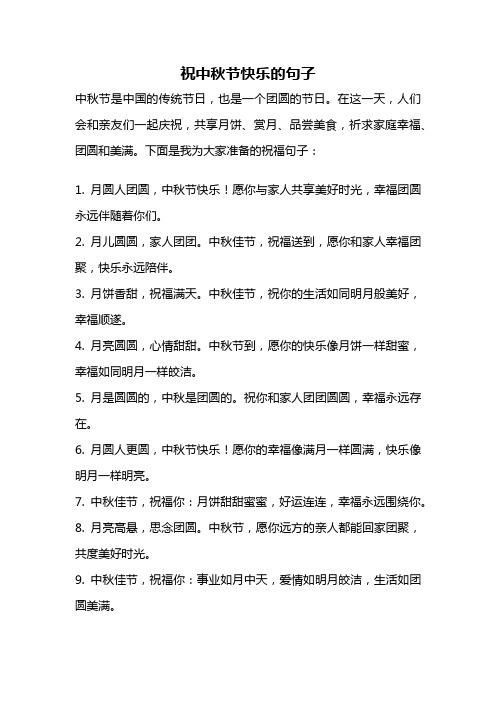 祝中秋节快乐的句子

中秋节是中国的传统节日，也是一个团圆的节日。在这一天，人们会和亲友们一起庆祝，共享月饼、赏月、品尝美食，祈求家庭幸福、团圆和美满。下面是我为大家准备的祝福句子：

1. 月圆人团圆，中秋节快乐！愿你与家人共享美好时光，幸福团圆永远伴随着你们。

2. 月儿圆圆，家人团团。中秋佳节，祝福送到，愿你和家人幸福团聚，快乐永远陪伴。

3. 月饼香甜，祝福满天。中秋佳节，祝你的生活如同明月般美好，幸福顺遂。

4. 月亮圆圆，心情甜甜。中秋节到，愿你的快乐像月饼一样甜蜜，幸福如同明月一样皎洁。

5. 月是圆圆的，中秋是团圆的。祝你和家人团团圆圆，幸福永远存在。

6. 月圆人更圆，中秋节快乐！愿你的幸福像满月一样圆满，快乐像明月一样明亮。

7. 中秋佳节，祝福你：月饼甜甜蜜蜜，好运连连，幸福永远围绕你。

8. 月亮高悬，思念团圆。中秋节，愿你远方的亲人都能回家团聚，共度美好时光。

9. 中秋佳节，祝福你：事业如月中天，爱情如明月皎洁，生活如团圆美满。